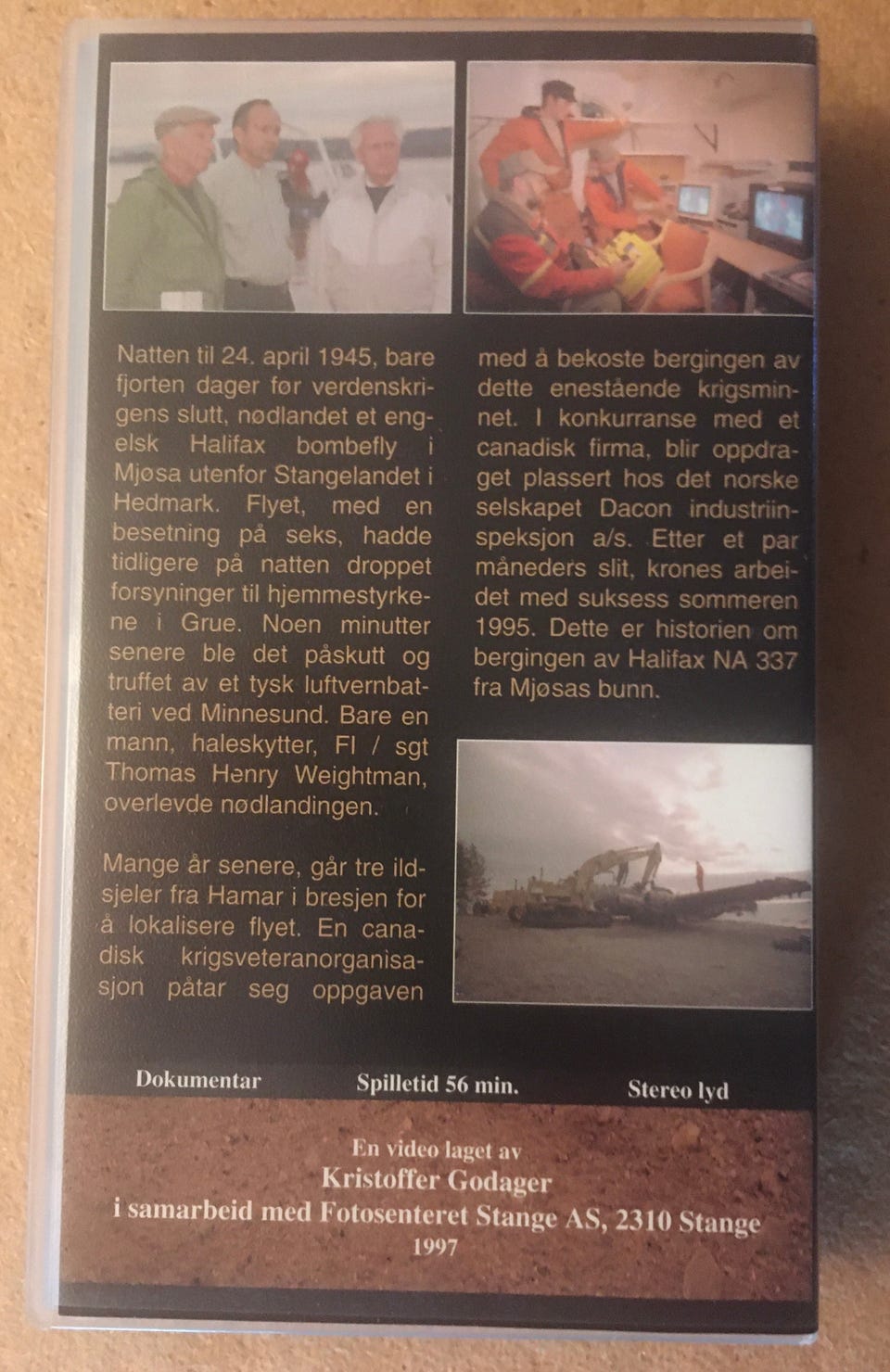 Natten til 24. april 1945, bare fjorten dager før verdenskrigens slutt, nødlandet et engelsk Halifax bombefly i Mjøsa utenfor Stangelandet i Hedmark. Flyet, med en besetning på seks, hadde tidligere på natten droppet forsyninger til hjemmestyrkene i Grue. Noen minutter senere ble det påskutt og truffet av et tysk luftvernbatteri ved Minnesund. Bare en mann, haleskytter, Fl / sgt Thomas Henry Weightman, overlevde nødlandingen.

Mange år senere, går tre ildsjeler fra Hamar i bresjen for å lokalisere flyet. En canadisk krigsveteranorganisasjon påtar seg oppgaven med å bekoste bergingen av dette enestående krigsminnet. I konkurranse med et canadisk firma, blir oppdraget plassert hos det norske selskapet Dacon industriinspeksjon a/s. Etter et par måneders slit, krones arbeidet med suksess sommeren 1995. Dette er historien om bergingen av Halifax NA 337 fra Mjøsas bunn.

Dokumentar Spilletid 56 min. Stereo lyd

En video laget av
Kristoffer Godager
i samarbeid med Fotosenteret Stange AS, 2310 Stange
1997